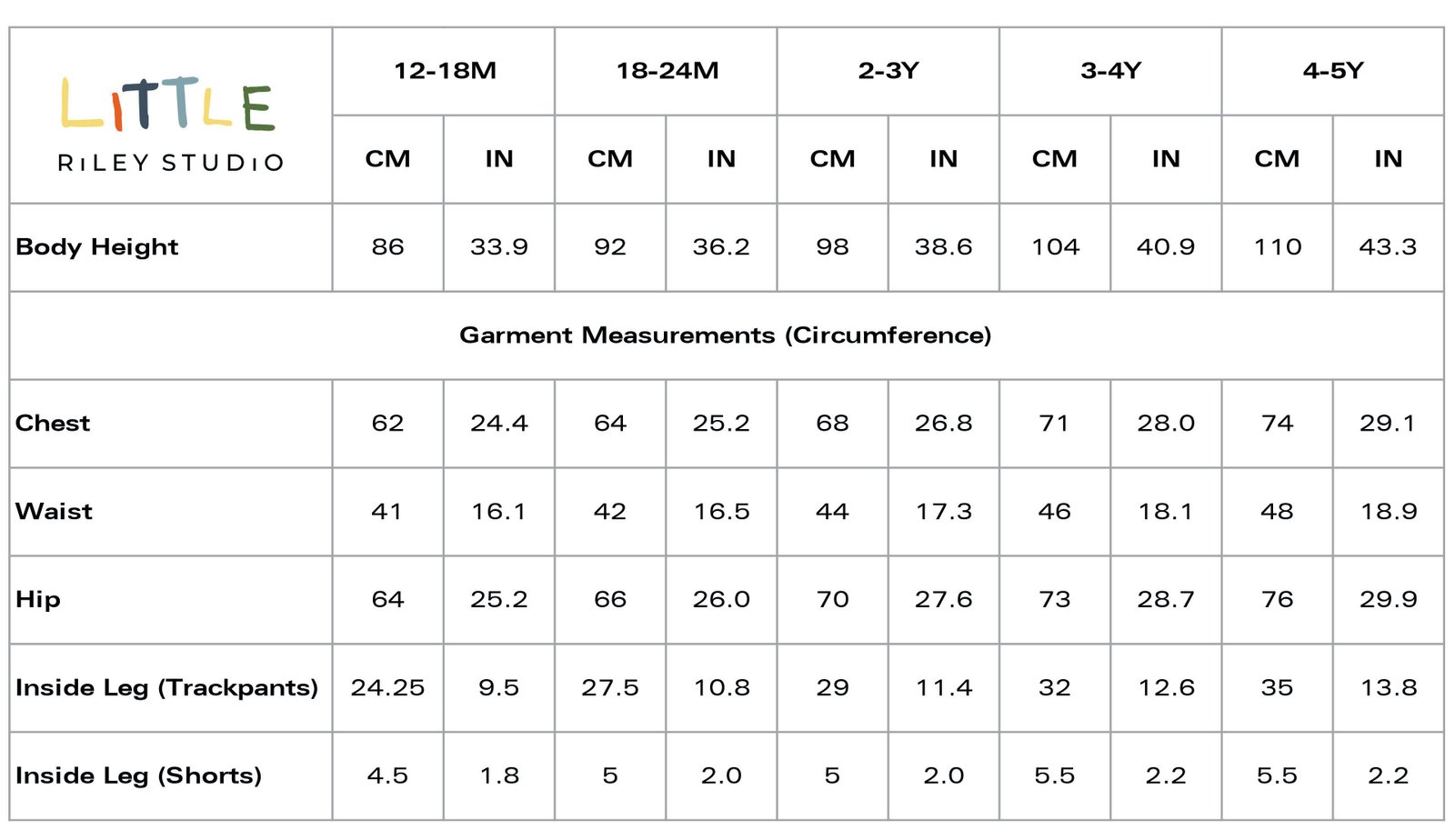 | LITTLE RILEY STUDIO | 12-18M | | 18-24M | | 2-3Y | | 3-4Y | | 4-5Y | |
|---|---|---|---|---|---|---|---|---|---|---|
| | CM | IN | CM | IN | CM | IN | CM | IN | CM | IN |
| Body Height | 86 | 33.9 | 92 | 36.2 | 98 | 38.6 | 104 | 40.9 | 110 | 43.3 |
| Garment Measurements (Circumference) | | | | | | | | | | |
| Chest | 62 | 24.4 | 64 | 25.2 | 68 | 26.8 | 71 | 28.0 | 74 | 29.1 |
| Waist | 41 | 16.1 | 42 | 16.5 | 44 | 17.3 | 46 | 18.1 | 48 | 18.9 |
| Hip | 64 | 25.2 | 66 | 26.0 | 70 | 27.6 | 73 | 28.7 | 76 | 29.9 |
| Inside Leg (Trackpants) | 24.25 | 9.5 | 27.5 | 10.8 | 29 | 11.4 | 32 | 12.6 | 35 | 13.8 |
| Inside Leg (Shorts) | 4.5 | 1.8 | 5 | 2.0 | 5 | 2.0 | 5.5 | 2.2 | 5.5 | 2.2 |